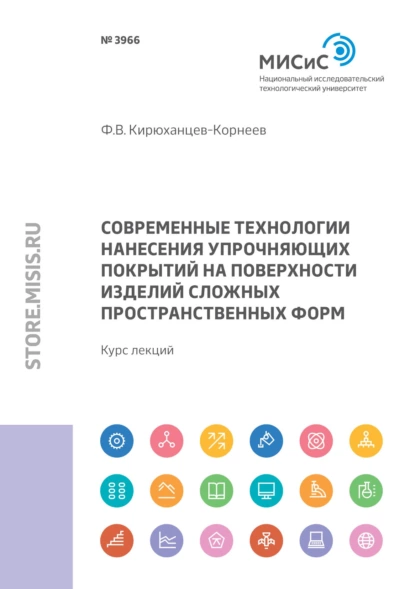 № 3966

МИСиС
Национальный исследовательский технологический университет

Ф.В. Кирюханцев-Корнеев

STORE.MISIS.RU

СОВРЕМЕННЫЕ ТЕХНОЛОГИИ НАНЕСЕНИЯ УПРОЧНЯЮЩИХ ПОКРЫТИЙ НА ПОВЕРХНОСТИ ИЗДЕЛИЙ СЛОЖНЫХ ПРОСТРАНСТВЕННЫХ ФОРМ

Курс лекций